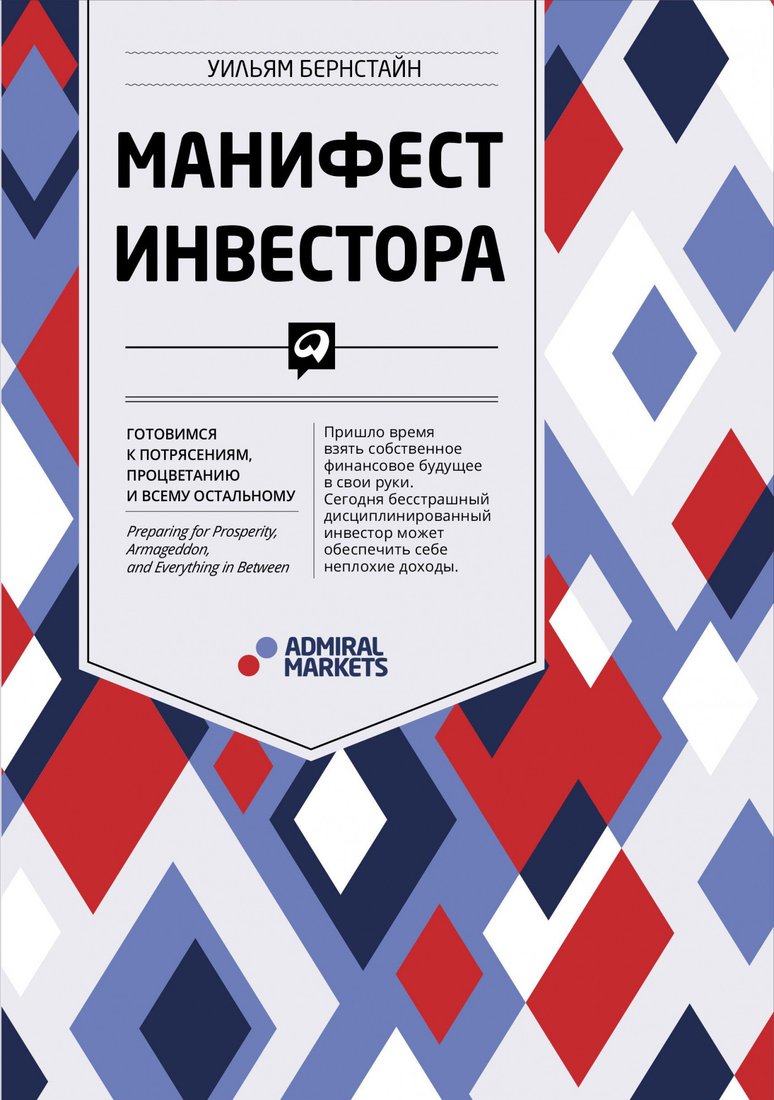 УИЛЬЯМ БЕРНСТАЙН

МАНИФЕСТ ИНВЕСТОРА

ГОТОВИМСЯ К ПОТРЯСЕНИЯМ, ПРОЦВЕТАНИЮ И ВСЕМУ ОСТАЛЬНОМУ

Preparing for Prosperity, Armageddon, and Everything in Between

Пришло время взять собственное финансовое будущее в свои руки. Сегодня бесстрашный дисциплинированный инвестор может обеспечить себе неплохие доходы.

ADMIRAL MARKETS